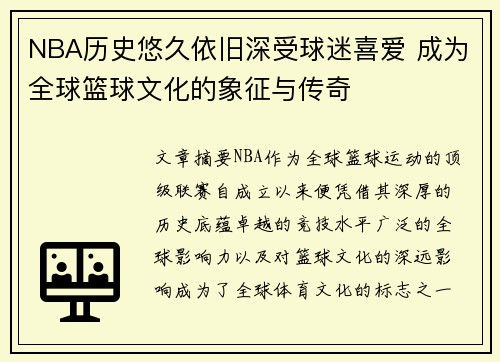 NBA历史悠久依旧深受球迷喜爱 成为全球篮球文化的象征与传奇

文章摘要NBA作为全球篮球运动的顶级联赛自成立以来便凭借其深厚的历史底蕴卓越的竞技水平广泛的全球影响力以及对篮球文化的深远影响成为了全球体育文化的标志之一